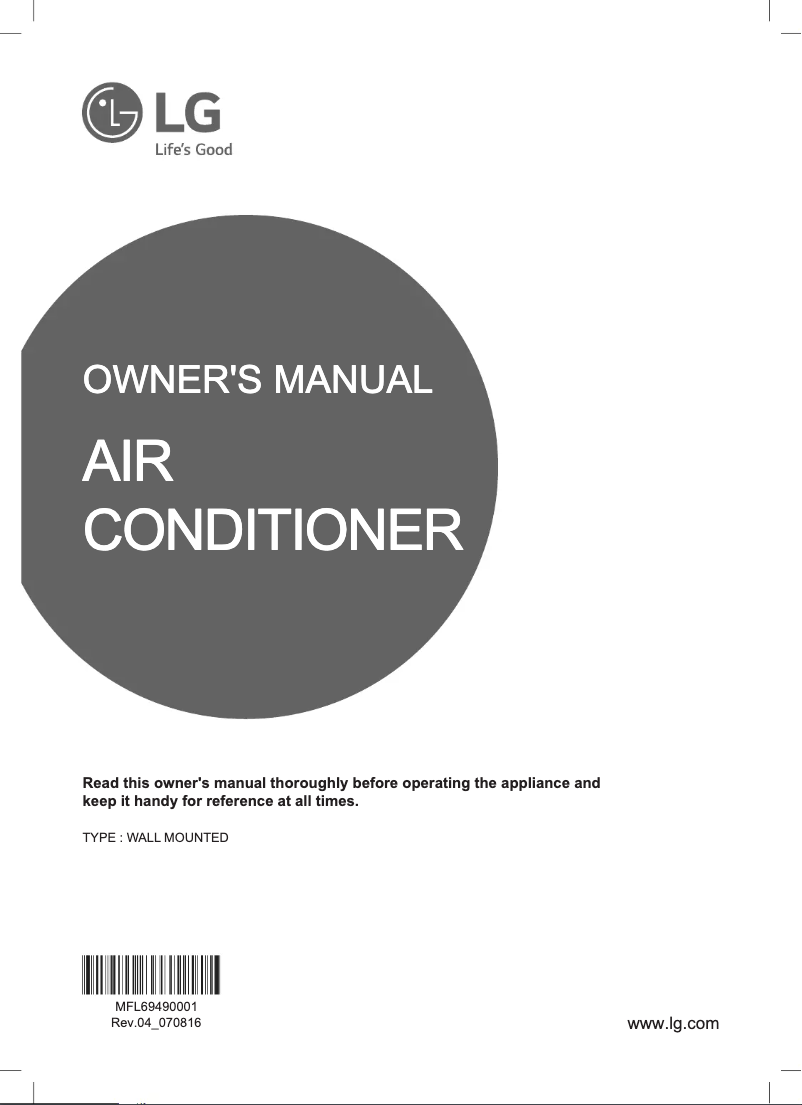 LG
Life's Good

OWNER'S MANUAL

AIR CONDITIONER

Read this owner's manual thoroughly before operating the appliance and keep it handy for reference at all times.

TYPE : WALL MOUNTED

MFL69490001
Rev.04_070816

www.lg.com